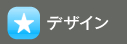 デザイン